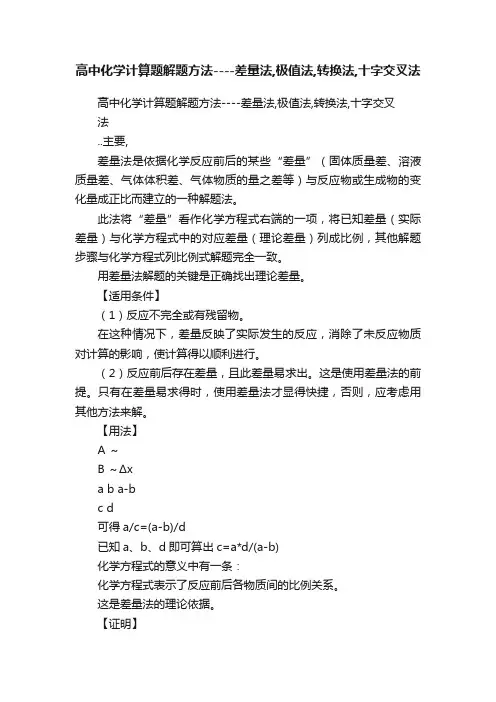 高中化学计算题解题方法----差量法,极值法,转换法,十字交叉法

高中化学计算题解题方法----差量法,极值法,转换法,十字交叉法

..主要,

差量法是依据化学反应前后的某些“差量”（固体质量差、溶液质量差、气体体积差、气体物质的量之差等）与反应物或生成物的变化量成正比而建立的一种解题法。

此法将“差量”看作化学方程式右端的一项，将已知差量（实际差量）与化学方程式中的对应差量（理论差量）列成比例，其他解题步骤与化学方程式列比例式解题完全一致。

用差量法解题的关键是正确找出理论差量。

【适用条件】

（1）反应不完全或有残留物。

在这种情况下，差量反映了实际发生的反应，消除了未反应物质对计算的影响，使计算得以顺利进行。

（2）反应前后存在差量，且此差量易求出。这是使用差量法的前提。只有在差量易求得时，使用差量法才显得快捷，否则，应考虑用其他方法来解。

【用法】

A ~

B ~Δx

a b a-b

c d

可得 a/c=(a-b)/d

已知 a、b、d 即可算出 c=a*d/(a-b)

化学方程式的意义中有一条：

化学方程式表示了反应前后各物质间的比例关系。

这是差量法的理论依据。

【证明】